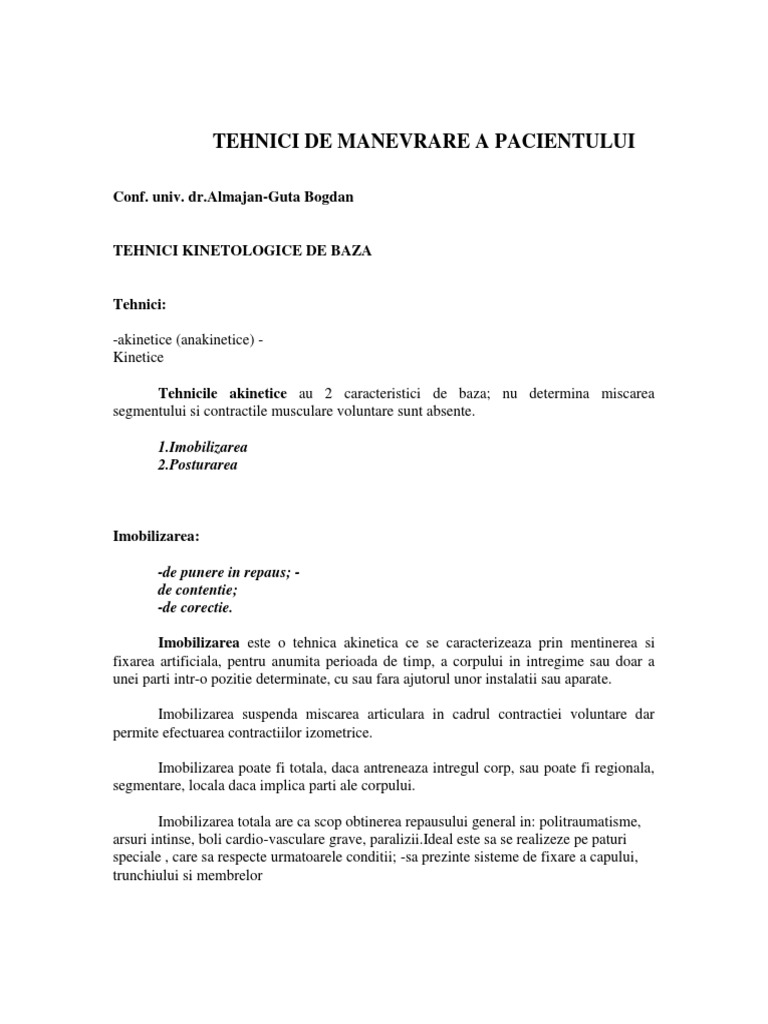 TEHNICI DE MANEVRARE A PACIENTULUI

Conf. univ. dr.Almajan-Guta Bogdan

TEHNICI KINETOLOGICE DE BAZA

Tehnici:

-akinetice (anakinetice) -
Kinetice

Tehnicile akinetice au 2 caracteristici de baza; nu determina miscarea segmentului si contractile musculare voluntare sunt absente.

1.Imobilizarea
2.Posturarea

Imobilizarea:

-de punere in repaus; -
de contentie;
-de corectie.

Imobilizarea este o tehnica akinetica ce se caracterizeaza prin mentinerea si fixarea artificiala, pentru anumita perioada de timp, a corpului in intregime sau doar a unei parti intr-o pozitie determinate, cu sau fara ajutorul unor instalatii sau aparate.

Imobilizarea suspenda miscarea articulara in cadrul contractiei voluntare dar permite efectuarea contractiilor izometrice.

Imobilizarea poate fi totala, daca antreneaza intregul corp, sau poate fi regionala, segmentare, locala daca implica parti ale corpului.

Imobilizarea totala are ca scop obtinerea repausului general in: politraumatisme, arsuri intinse, boli cardio-vasculare grave, paralizii.Ideal este sa se realizeze pe paturi speciale , care sa respecte urmatoarele conditii; -sa prezinte sisteme de fixare a capului, trunchiului si membrelor